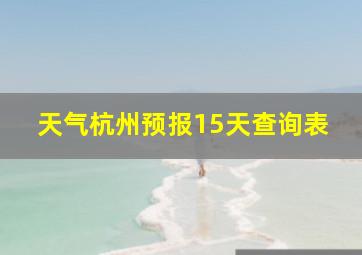 天气杭州预报15天查询表